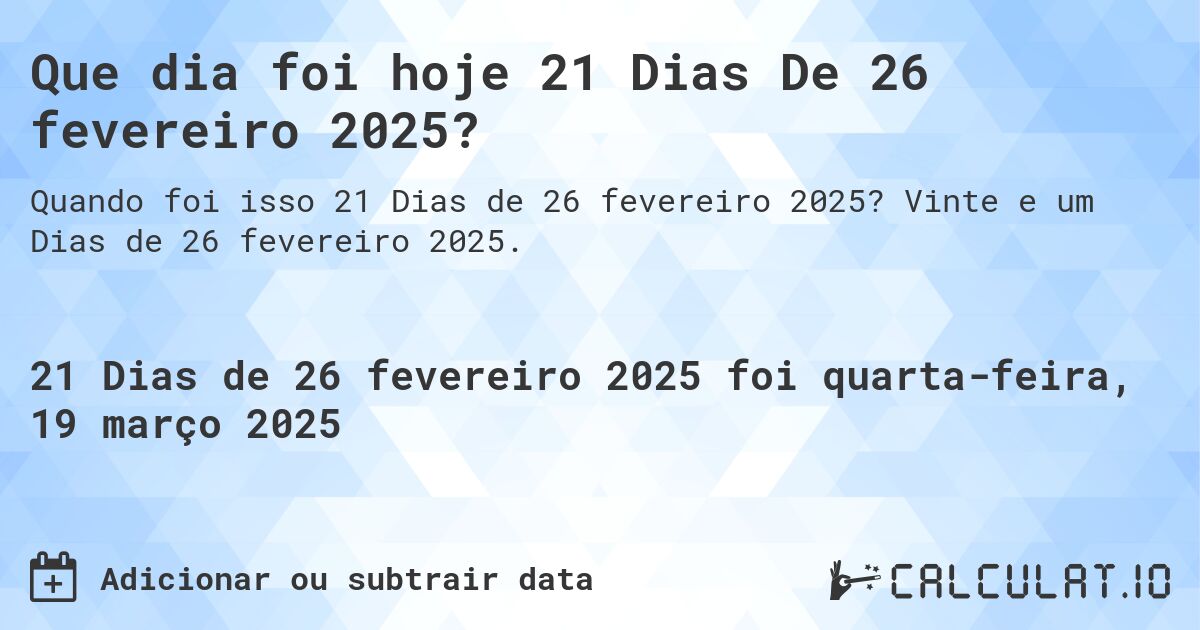 Que dia foi hoje 21 Dias De 26 fevereiro 2025?

Quando foi isso 21 Dias de 26 fevereiro 2025? Vinte e um Dias de 26 fevereiro 2025.

21 Dias de 26 fevereiro 2025 foi quarta-feira, 19 março 2025

Adicionar ou subtrair data

CALCULAT.IO